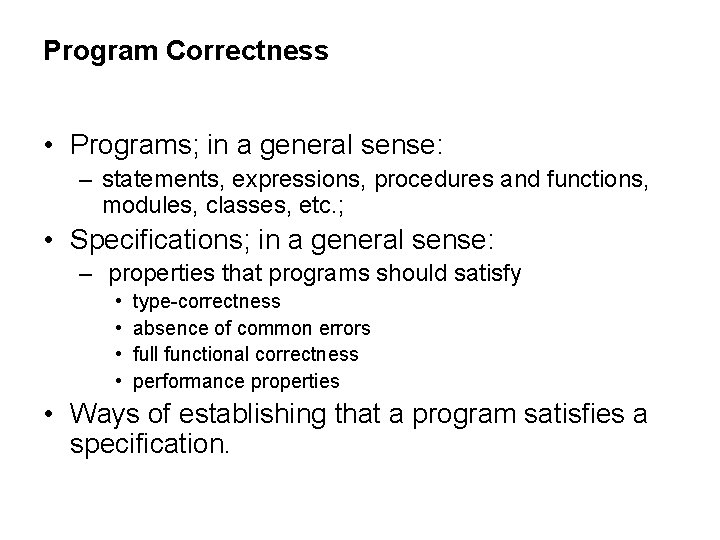 Program Correctness

• Programs; in a general sense:
– statements, expressions, procedures and functions, modules, classes, etc.;
• Specifications; in a general sense:
– properties that programs should satisfy
• type-correctness
• absence of common errors
• full functional correctness
• performance properties
• Ways of establishing that a program satisfies a specification.